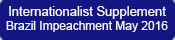 Internationalist Supplement
Brazil Impeachment May 2016